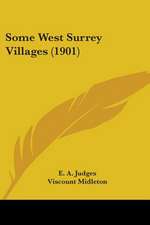 Some West Surrey Villages (1901)

E. A. Judges
Viscount Midleton